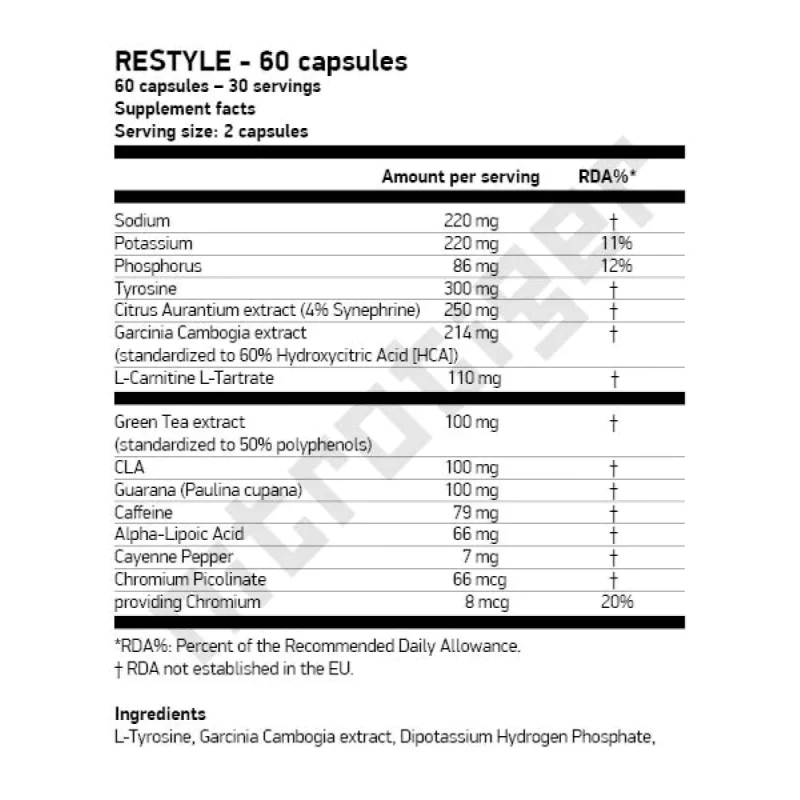 RESTYLE - 60 capsules
60 capsules – 30 servings
Supplement facts
Serving size: 2 capsules

| | Amount per serving | RDA%* |
|---|---|---|
| Sodium | 220 mg | † |
| Potassium | 220 mg | 11% |
| Phosphorus | 86 mg | 12% |
| Tyrosine | 300 mg | † |
| Citrus Aurantium extract (4% Synephrine) | 250 mg | † |
| Garcinia Cambogia extract (standardized to 60% Hydroxycitric Acid [HCA]) | 214 mg | † |
| L-Carnitine L-Tartrate | 110 mg | † |
| Green Tea extract (standardized to 50% polyphenols) | 100 mg | † |
| CLA | 100 mg | † |
| Guarana (Paulina cupana) | 100 mg | † |
| Caffeine | 79 mg | † |
| Alpha-Lipoic Acid | 66 mg | † |
| Cayenne Pepper | 7 mg | † |
| Chromium Picolinate | 66 mcg | † |
| providing Chromium | 8 mcg | 20% |

*RDA%: Percent of the Recommended Daily Allowance.
† RDA not established in the EU.

Ingredients
L-Tyrosine, Garcinia Cambogia extract, Dipotassium Hydrogen Phosphate,